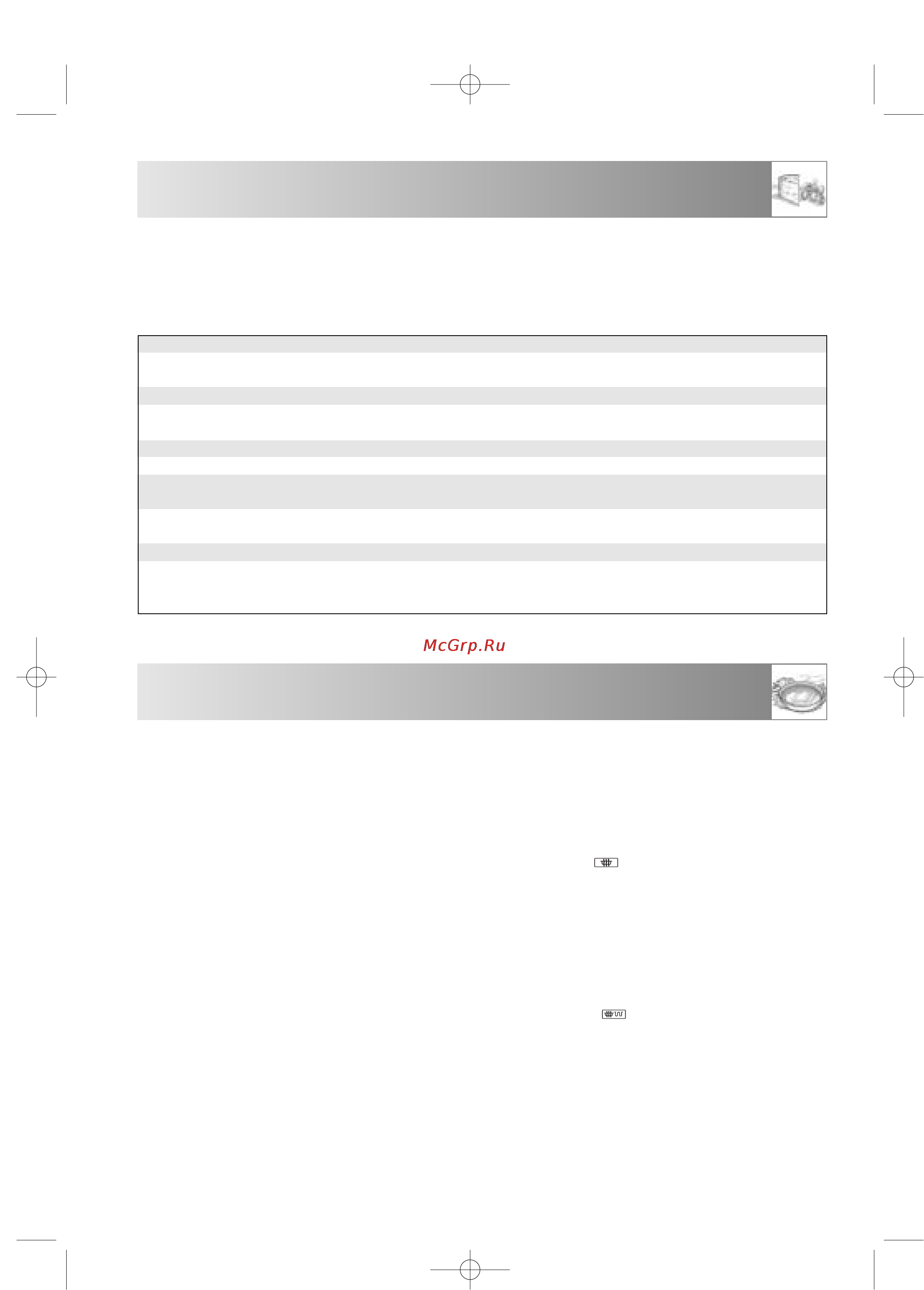 McGrp.Ru